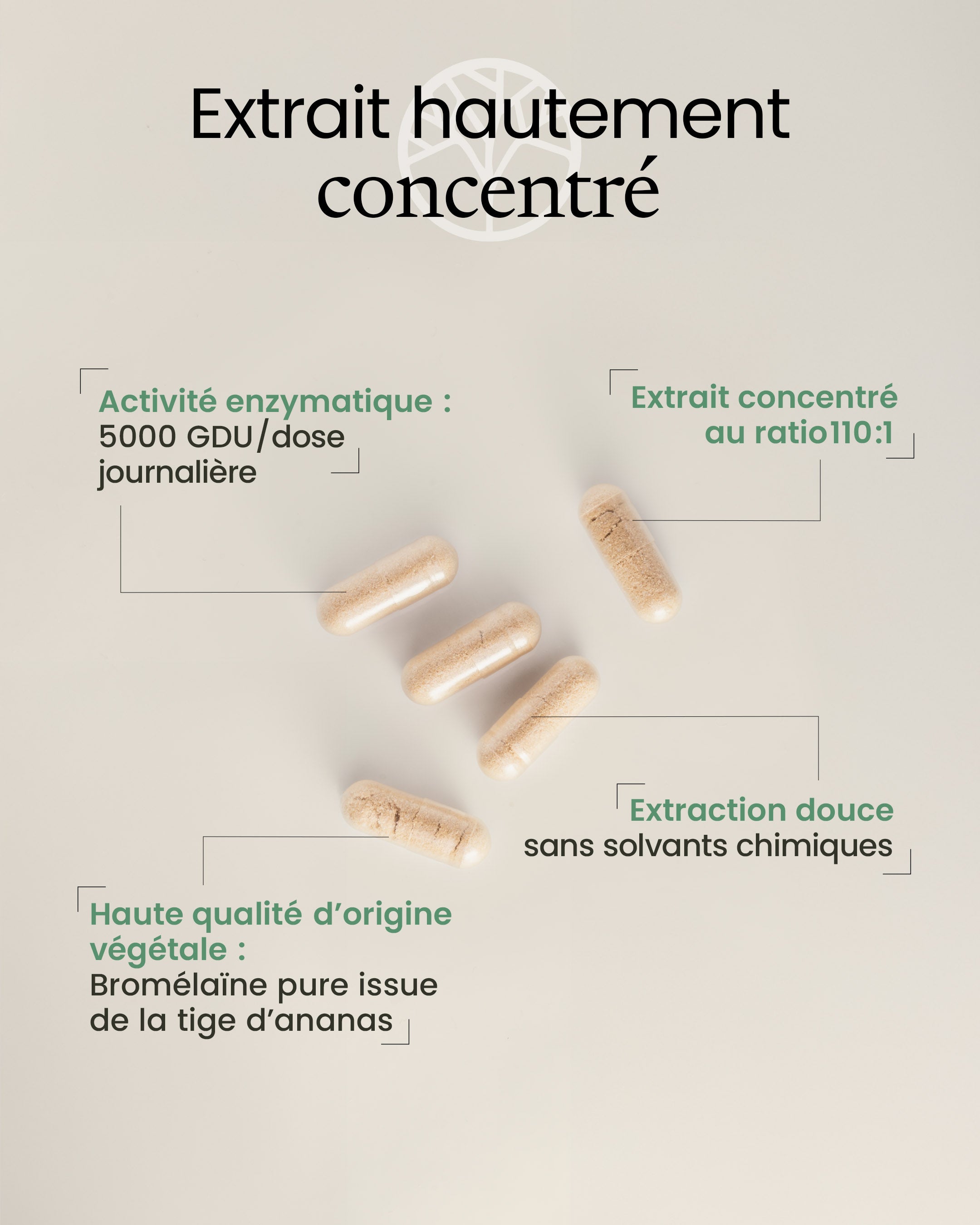 Extrait hautement concentré

Activité enzymatique :
5000 GDU/dose journalière

Extrait concentré au ratio110:1

Extraction douce
sans solvants chimiques

Haute qualité d'origine végétale :
Bromélaïne pure issue de la tige d'ananas